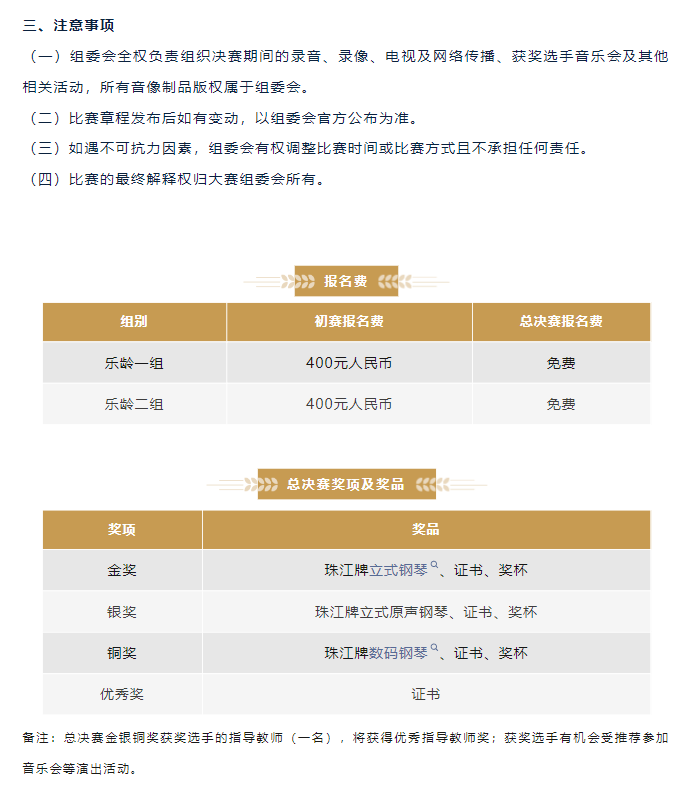 三、注意事项

（一）组委会全权负责组织决赛期间的录音、录像、电视及网络传播、获奖选手音乐会及其他相关活动，所有音像制品版权属于组委会。

（二）比赛章程发布后如有变动，以组委会官方公布为准。

（三）如遇不可抗力因素，组委会有权调整比赛时间或比赛方式且不承担任何责任。

（四）比赛的最终解释权归大赛组委会所有。

报名费

| 组别 | 初赛报名费 | 总决赛报名费 |
|---|---|---|
| 乐龄一组 | 400元人民币 | 免费 |
| 乐龄二组 | 400元人民币 | 免费 |

总决赛奖项及奖品

| 奖项 | 奖品 |
|---|---|
| 金奖 | 珠江牌立式钢琴、证书、奖杯 |
| 银奖 | 珠江牌立式原声钢琴、证书、奖杯 |
| 铜奖 | 珠江牌数码钢琴、证书、奖杯 |
| 优秀奖 | 证书 |

备注：总决赛金银铜奖获奖选手的指导教师（一名），将获得优秀指导教师奖；获奖选手有机会受推荐参加音乐会等演出活动。